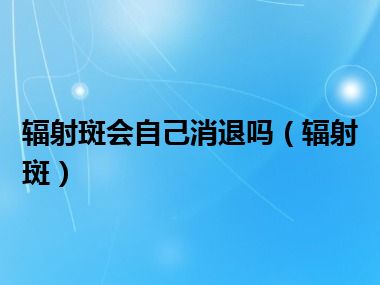 辐射斑会自己消退吗（辐射斑）